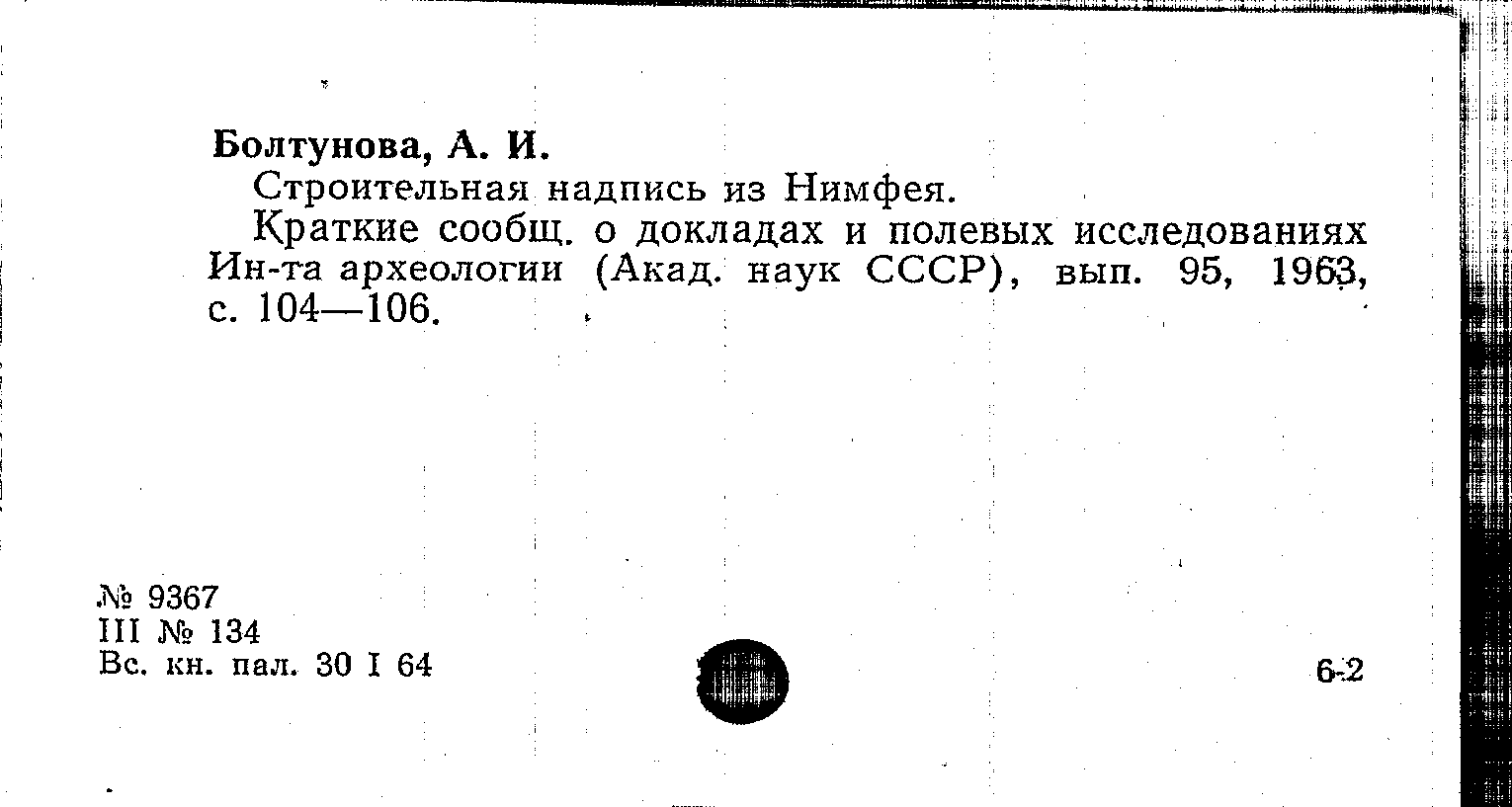 Болтунова, А. И.

Строительная надпись из Нимфея.

Краткие сообщ. о докладах и полевых исследованиях Ин-та археологии (Акад. наук СССР), вып. 95, 1963, с. 104—106.

№ 9367
III № 134
Вс. кн. пал. 30 I 64

6-2